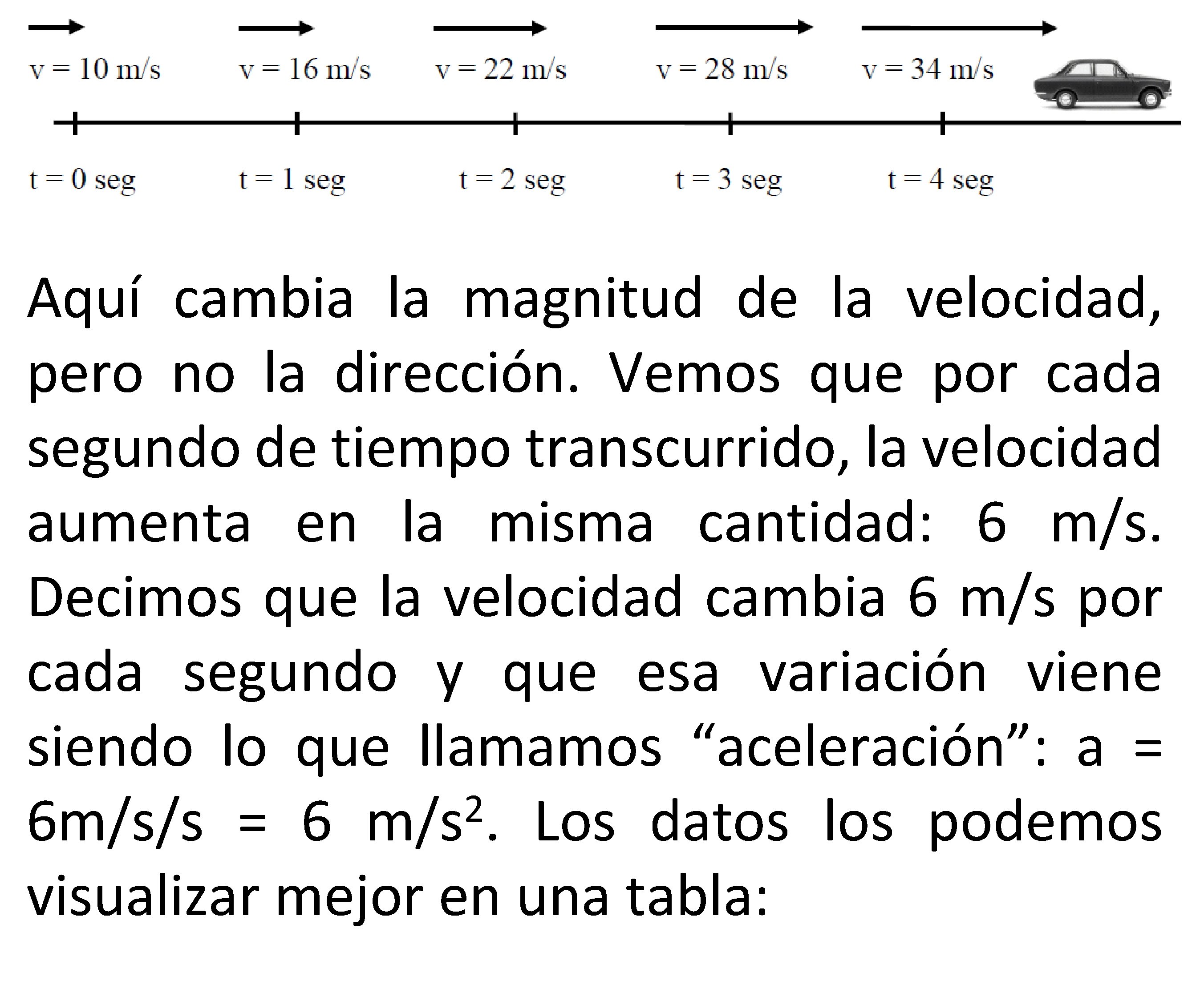 v = 10 m/s v = 16 m/s v = 22 m/s v = 28 m/s v = 34 m/s

t = 0 seg t = 1 seg t = 2 seg t = 3 seg t = 4 seg

Aquí cambia la magnitud de la velocidad, pero no la dirección. Vemos que por cada segundo de tiempo transcurrido, la velocidad aumenta en la misma cantidad: 6 m/s. Decimos que la velocidad cambia 6 m/s por cada segundo y que esa variación viene siendo lo que llamamos "aceleración": a = 6m/s/s = 6 $m/s^2$. Los datos los podemos visualizar mejor en una tabla: